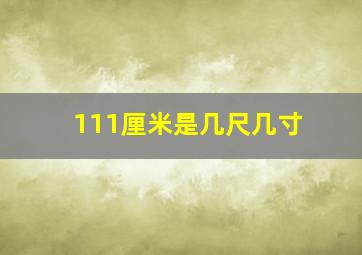 111厘米是几尺几寸